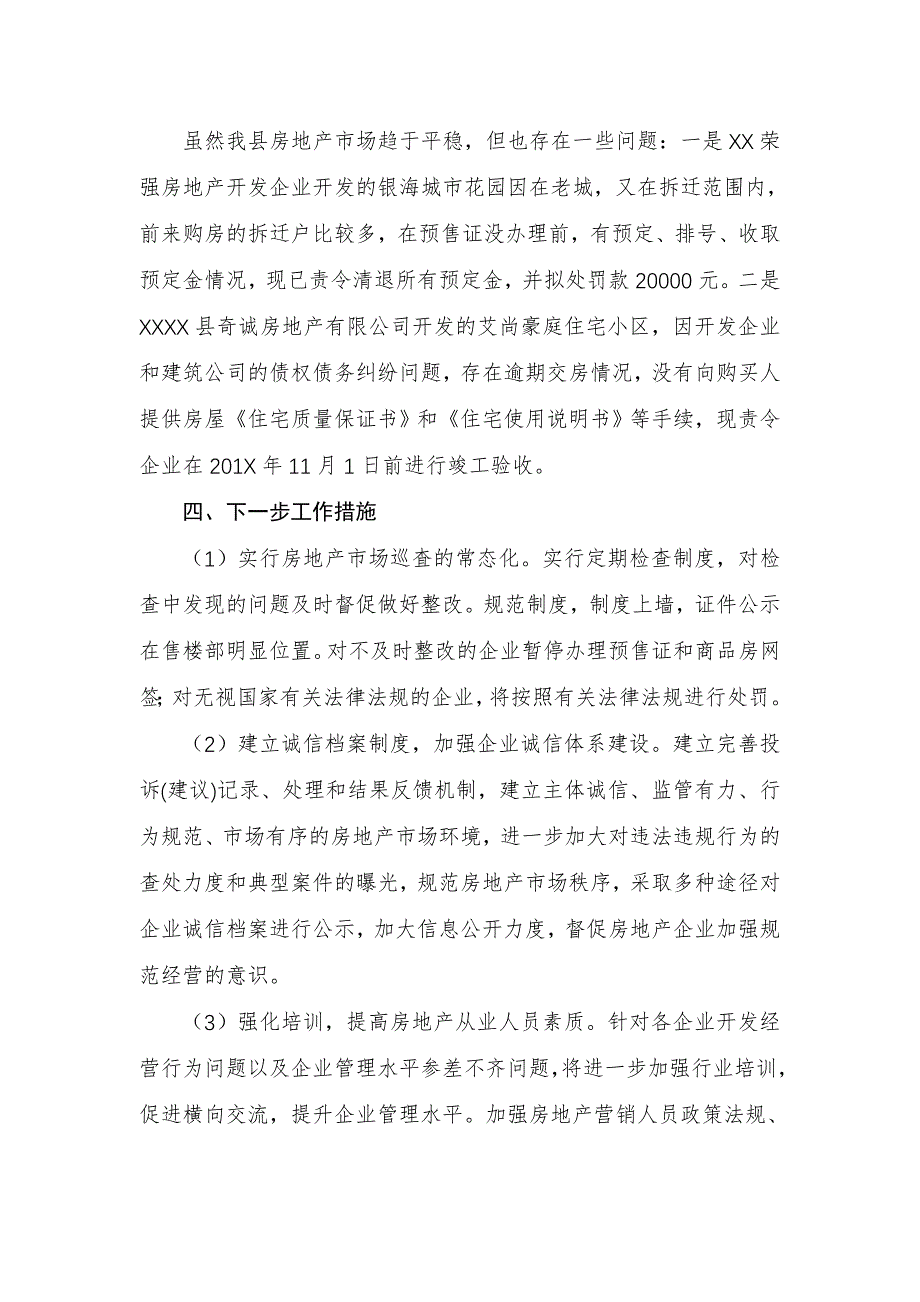 虽然我县房地产市场趋于平稳，但也存在一些问题：一是XX荣强房地产开发企业开发的银海城市花园因在老城，又在拆迁范围内，前来购房的拆迁户比较多，在预售证没办理前，有预定、排号、收取预定金情况，现已责令清退所有预定金，并拟处罚款20000元。二是XXXX县奇诚房地产有限公司开发的艾尚豪庭住宅小区，因开发企业和建筑公司的债权债务纠纷问题，存在逾期交房情况，没有向购买人提供房屋《住宅质量保证书》和《住宅使用说明书》等手续，现责令企业在201X年11月1日前进行竣工验收。

四、下一步工作措施

（1）实行房地产市场巡查的常态化。实行定期检查制度，对检查中发现的问题及时督促做好整改。规范制度，制度上墙，证件公示在售楼部明显位置。对不及时整改的企业暂停办理预售证和商品房网签；对无视国家有关法律法规的企业，将按照有关法律法规进行处罚。

（2）建立诚信档案制度，加强企业诚信体系建设。建立完善投诉(建议)记录、处理和结果反馈机制，建立主体诚信、监管有力、行为规范、市场有序的房地产市场环境，进一步加大对违法违规行为的查处力度和典型案件的曝光，规范房地产市场秩序，采取多种途径对企业诚信档案进行公示，加大信息公开力度，督促房地产企业加强规范经营的意识。

（3）强化培训，提高房地产从业人员素质。针对各企业开发经营行为问题以及企业管理水平参差不齐问题，将进一步加强行业培训，促进横向交流，提升企业管理水平。加强房地产营销人员政策法规、